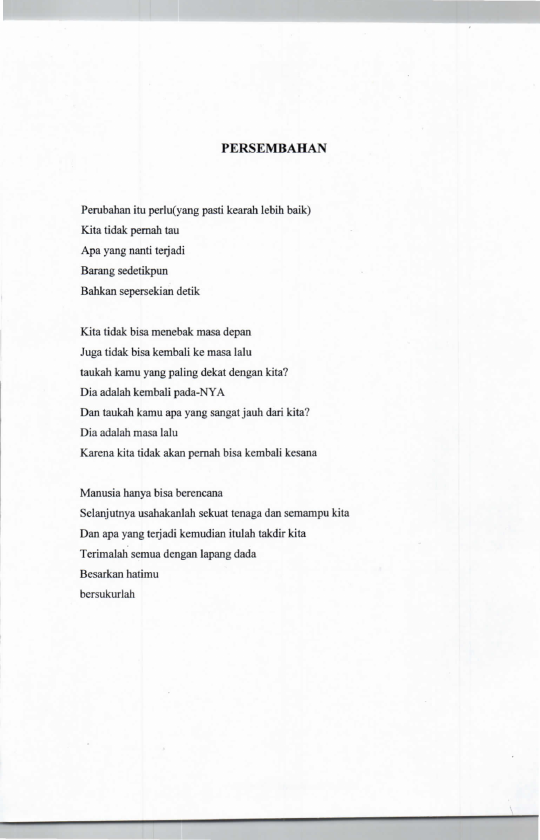 PERSEMBAHAN

Perubahan itu perlu(yang pasti kearah lebih baik)
Kita tidak pernah tau
Apa yang nanti terjadi
Barang sedetikpun
Bahkan sepersekian detik

Kita tidak bisa menebak masa depan
Juga tidak bisa kembali ke masa lalu
taukah kamu yang paling dekat dengan kita?
Dia adalah kembali pada-NYA
Dan taukah kamu apa yang sangat jauh dari kita?
Dia adalah masa lalu
Karena kita tidak akan pernah bisa kembali kesana

Manusia hanya bisa berencana
Selanjutnya usahakanlah sekuat tenaga dan semampu kita
Dan apa yang terjadi kemudian itulah takdir kita
Terimalah semua dengan lapang dada
Besarkan hatimu
bersukurlah